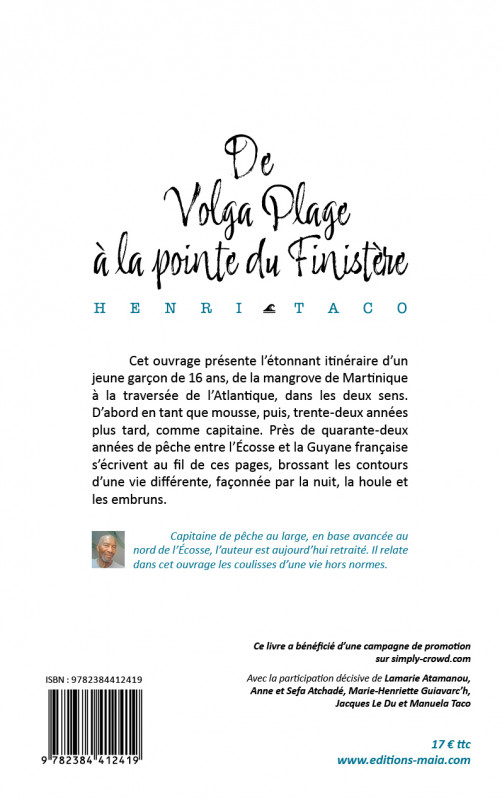 De
Volga Plage
à la pointe du Finistère

HENRI TACO

Cet ouvrage présente l'étonnant itinéraire d'un jeune garçon de 16 ans, de la mangrove de Martinique à la traversée de l'Atlantique, dans les deux sens. D'abord en tant que mousse, puis, trente-deux années plus tard, comme capitaine. Près de quarante-deux années de pêche entre l'Écosse et la Guyane française s'écrivent au fil de ces pages, brossant les contours d'une vie différente, façonnée par la nuit, la houle et les embruns.

Capitaine de pêche au large, en base avancée au nord de l'Écosse, l'auteur est aujourd'hui retraité. Il relate dans cet ouvrage les coulisses d'une vie hors normes.

Ce livre a bénéficié d'une campagne de promotion sur simply-crowd.com

Avec la participation décisive de Lamarie Atamanou, Anne et Sefa Atchadé, Marie-Henriette Guiavarc'h, Jacques Le Du et Manuela Taco

ISBN : 9782384412419

9 782384 412419

17 € ttc
www.editions-maia.com